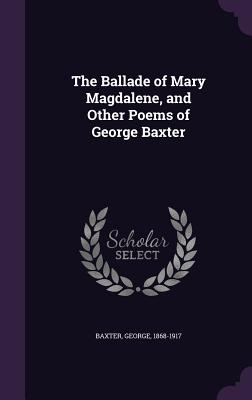 The Ballade of Mary Magdalene, and Other Poems of George Baxter

Scholar
SELECT

BAXTER, GEORGE, 1868-1917